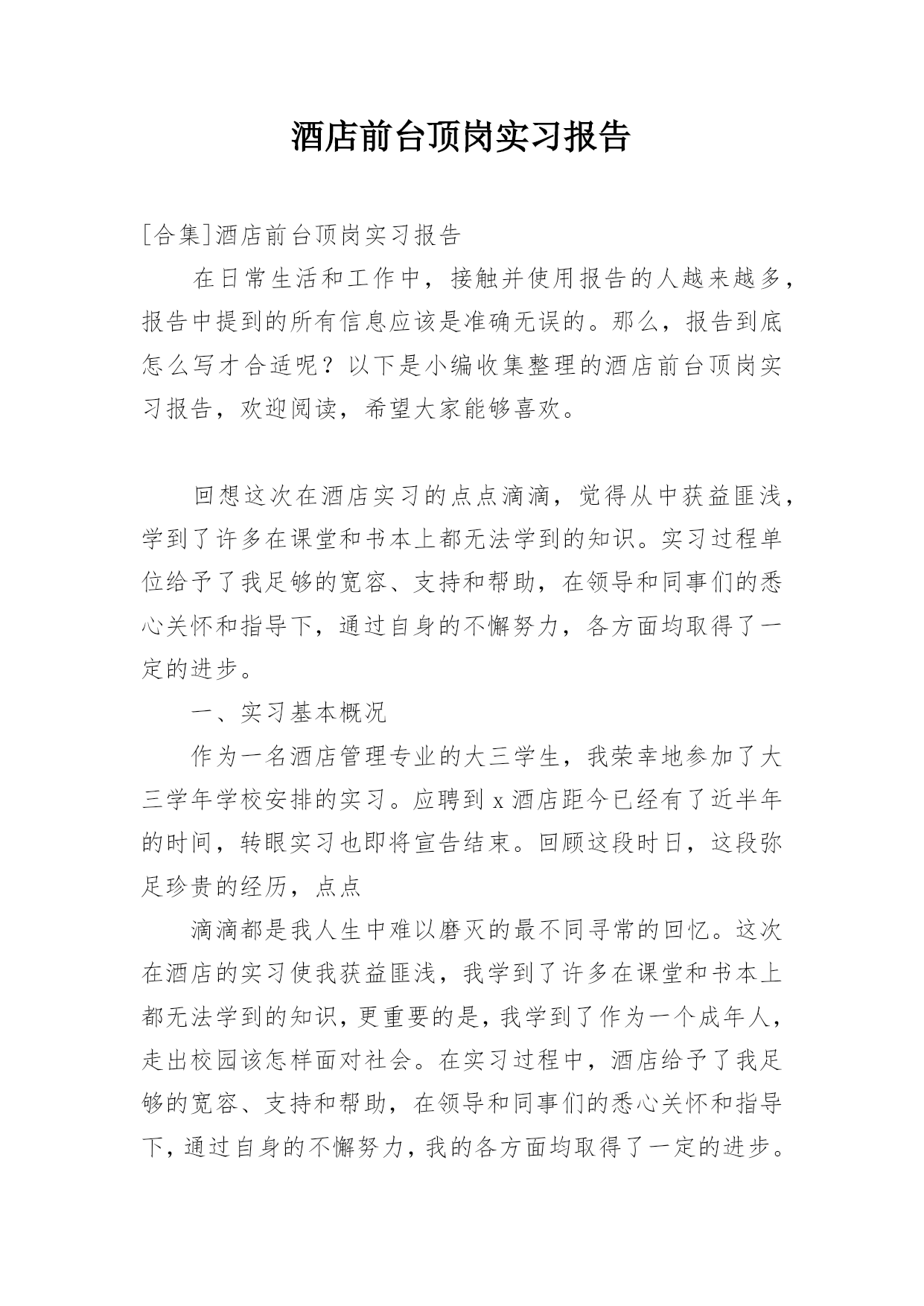 酒店前台顶岗实习报告

[合集]酒店前台顶岗实习报告

在日常生活和工作中，接触并使用报告的人越来越多，报告中提到的所有信息应该是准确无误的。那么，报告到底怎么写才合适呢？以下是小编收集整理的酒店前台顶岗实习报告，欢迎阅读，希望大家能够喜欢。

回想这次在酒店实习的点点滴滴，觉得从中获益匪浅，学到了许多在课堂和书本上都无法学到的知识。实习过程单位给予了我足够的宽容、支持和帮助，在领导和同事们的悉心关怀和指导下，通过自身的不懈努力，各方面均取得了一定的进步。

一、实习基本概况

作为一名酒店管理专业的大三学生，我荣幸地参加了大三学年学校安排的实习。应聘到 x 酒店距今已经有了近半年的时间，转眼实习也即将宣告结束。回顾这段时日，这段弥足珍贵的经历，点点

滴滴都是我人生中难以磨灭的最不同寻常的回忆。这次在酒店的实习使我获益匪浅，我学到了许多在课堂和书本上都无法学到的知识，更重要的是，我学到了作为一个成年人，走出校园该怎样面对社会。在实习过程中，酒店给予了我足够的宽容、支持和帮助，在领导和同事们的悉心关怀和指导下，通过自身的不懈努力，我的各方面均取得了一定的进步。